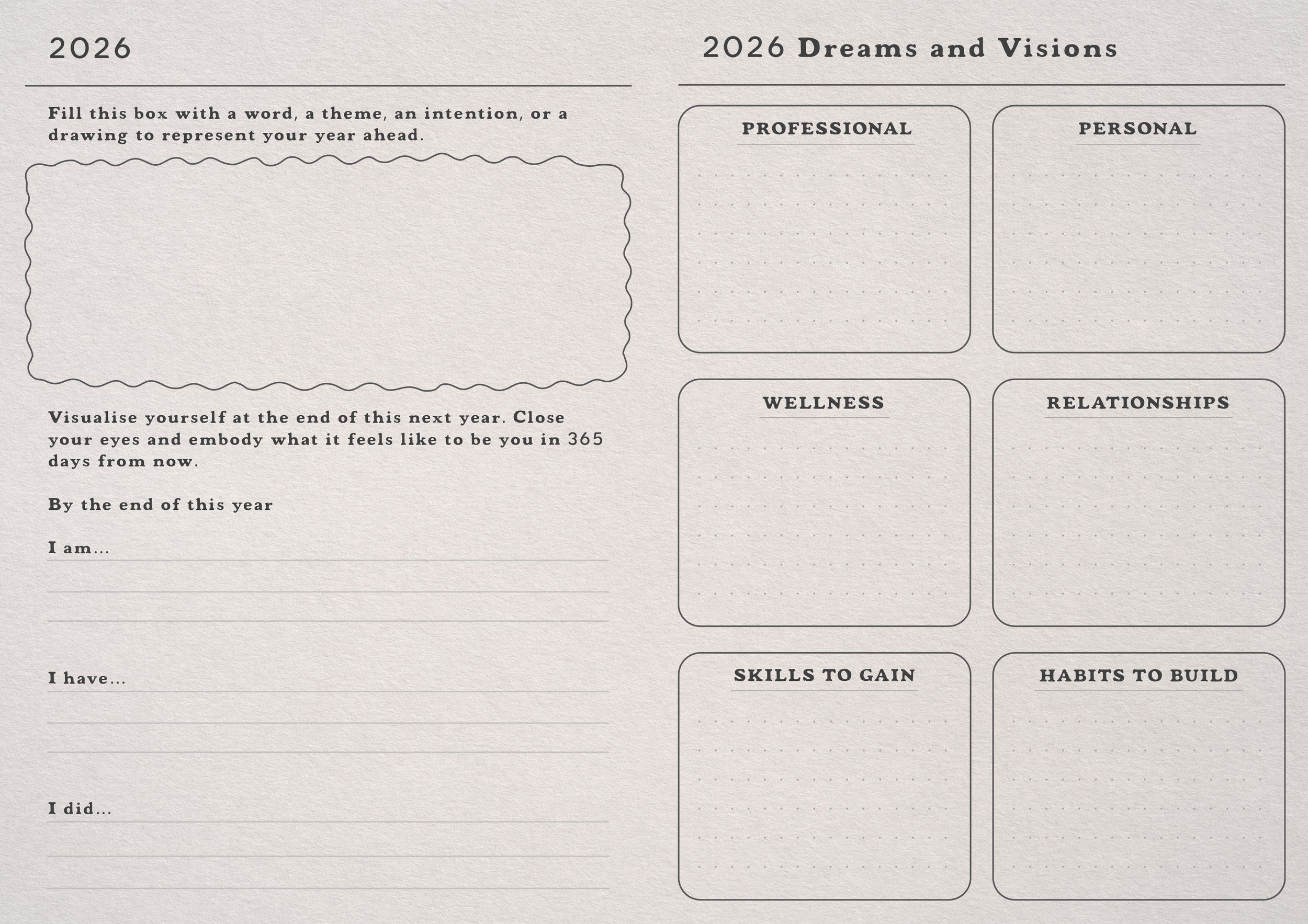 2026

Fill this box with a word, a theme, an intention, or a drawing to represent your year ahead.

Visualise yourself at the end of this next year. Close your eyes and embody what it feels like to be you in 365 days from now.

By the end of this year

I am...

I have...

I did...

2026 Dreams and Visions

PROFESSIONAL

PERSONAL

WELLNESS

RELATIONSHIPS

SKILLS TO GAIN

HABITS TO BUILD